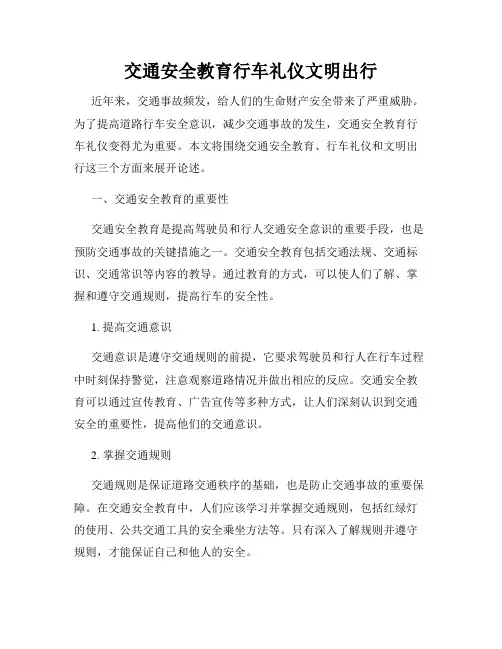 交通安全教育行车礼仪文明出行

近年来，交通事故频发，给人们的生命财产安全带来了严重威胁。为了提高道路行车安全意识，减少交通事故的发生，交通安全教育行车礼仪变得尤为重要。本文将围绕交通安全教育、行车礼仪和文明出行这三个方面来展开论述。

一、交通安全教育的重要性

交通安全教育是提高驾驶员和行人交通安全意识的重要手段，也是预防交通事故的关键措施之一。交通安全教育包括交通法规、交通标识、交通常识等内容的教导。通过教育的方式，可以使人们了解、掌握和遵守交通规则，提高行车的安全性。

1. 提高交通意识

交通意识是遵守交通规则的前提，它要求驾驶员和行人在行车过程中时刻保持警觉，注意观察道路情况并做出相应的反应。交通安全教育可以通过宣传教育、广告宣传等多种方式，让人们深刻认识到交通安全的重要性，提高他们的交通意识。

2. 掌握交通规则

交通规则是保证道路交通秩序的基础，也是防止交通事故的重要保障。在交通安全教育中，人们应该学习并掌握交通规则，包括红绿灯的使用、公共交通工具的安全乘坐方法等。只有深入了解规则并遵守规则，才能保证自己和他人的安全。